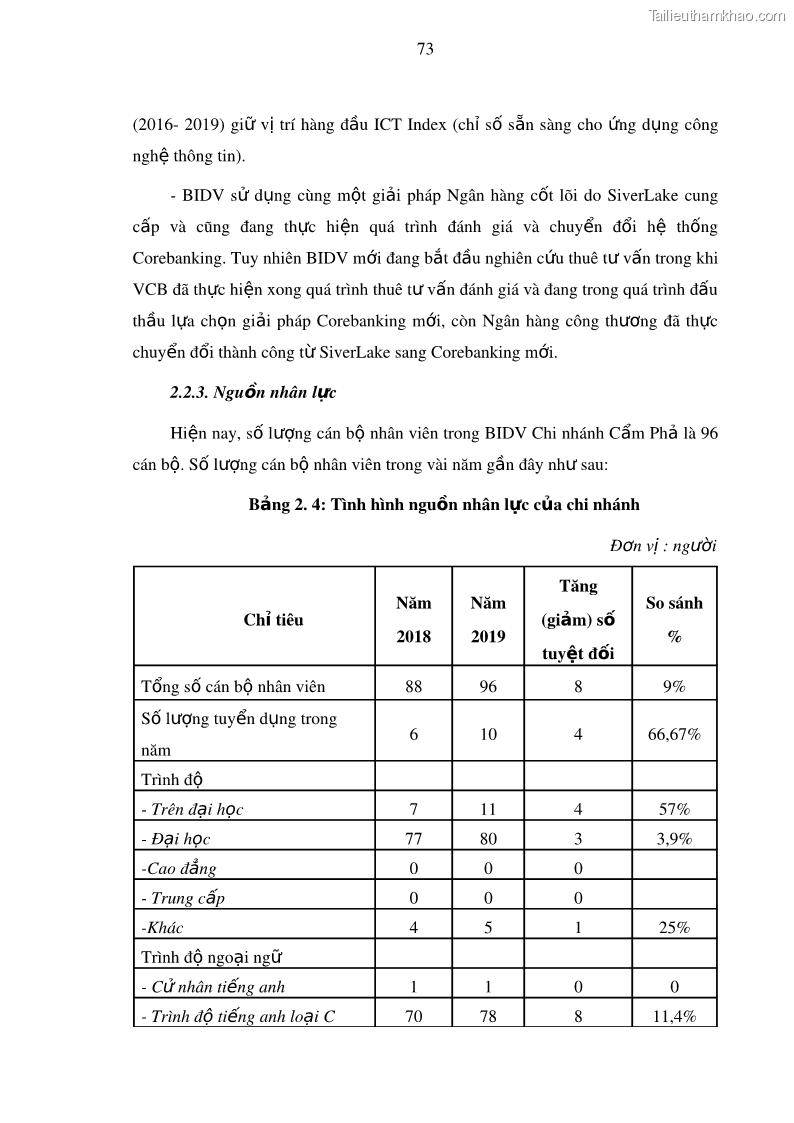 Tailieuthamkhao.com

73

(2016- 2019) giữ vị trí hàng đầu ICT Index (chỉ số sẵn sàng cho ứng dụng công nghệ thông tin).

- BIDV sử dụng cùng một giải pháp Ngân hàng cốt lõi do SiverLake cung cấp và cũng đang thực hiện quá trình đánh giá và chuyển đổi hệ thống Corebanking. Tuy nhiên BIDV mới đang bắt đầu nghiên cứu thuê tư vấn trong khi VCB đã thực hiện xong quá trình thuê tư vấn đánh giá và đang trong quá trình đấu thầu lựa chọn giải pháp Corebanking mới, còn Ngân hàng công thương đã thực chuyển đổi thành công từ SiverLake sang Corebanking mới.

2.2.3. Nguồn nhân lực

Hiện nay, số lượng cán bộ nhân viên trong BIDV Chi nhánh Cẩm Phả là 96 cán bộ. Số lượng cán bộ nhân viên trong vài năm gần đây như sau:

Bảng 2. 4: Tình hình nguồn nhân lực của chi nhánh

Đơn vị : người

| Chỉ tiêu | Năm 2018 | Năm 2019 | Tăng (giảm) số tuyệt đối | So sánh % |
|---|---|---|---|---|
| Tổng số cán bộ nhân viên | 88 | 96 | 8 | 9% |
| Số lượng tuyển dụng trong năm | 6 | 10 | 4 | 66,67% |
| Trình độ | | | | |
| - Trên đại học | 7 | 11 | 4 | 57% |
| - Đại học | 77 | 80 | 3 | 3,9% |
| -Cao đẳng | 0 | 0 | 0 | |
| - Trung cấp | 0 | 0 | 0 | |
| -Khác | 4 | 5 | 1 | 25% |
| Trình độ ngoại ngữ | | | | |
| - Cử nhân tiếng anh | 1 | 1 | 0 | 0 |
| - Trình độ tiếng anh loại C | 70 | 78 | 8 | 11,4% |